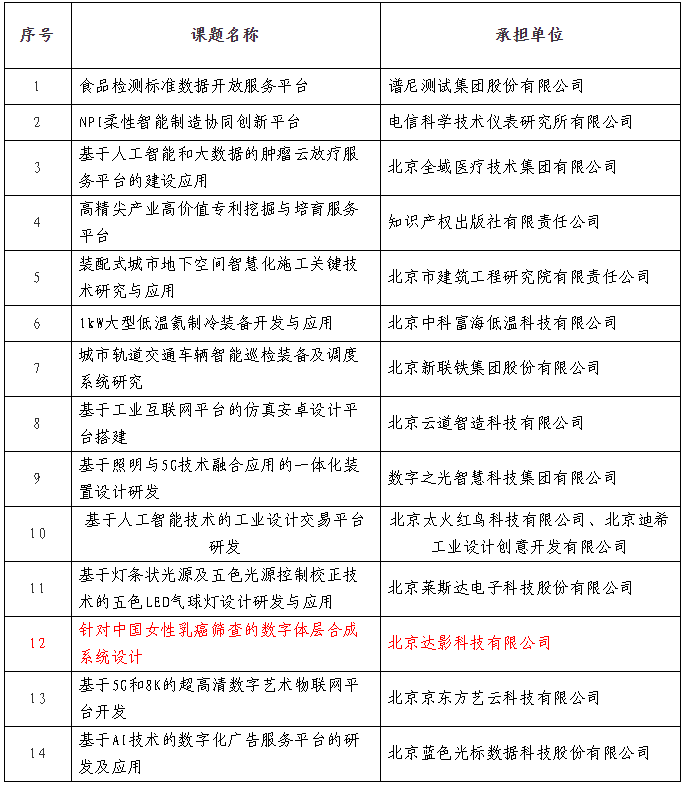 | 序号 | 课题名称 | 承担单位 |
|---|---|---|
| 1 | 食品检测标准数据开放服务平台 | 谱尼测试集团股份有限公司 |
| 2 | NPI柔性智能制造协同创新平台 | 电信科学技术仪表研究所有限公司 |
| 3 | 基于人工智能和大数据的肿瘤云放疗服务平台的建设应用 | 北京全域医疗技术集团有限公司 |
| 4 | 高精尖产业高价值专利挖掘与培育服务平台 | 知识产权出版社有限责任公司 |
| 5 | 装配式城市地下空间智慧化施工关键技术研究与应用 | 北京市建筑工程研究院有限责任公司 |
| 6 | 1kW大型低温氦制冷装备开发与应用 | 北京中科富海低温科技有限公司 |
| 7 | 城市轨道交通车辆智能巡检装备及调度系统研究 | 北京新联铁集团股份有限公司 |
| 8 | 基于工业互联网平台的仿真安卓设计平台搭建 | 北京云道智造科技有限公司 |
| 9 | 基于照明与5G技术融合应用的一体化装置设计研发 | 数字之光智慧科技集团有限公司 |
| 10 | 基于人工智能技术的工业设计交易平台研发 | 北京太火红鸟科技有限公司、北京迪希工业设计创意开发有限公司 |
| 11 | 基于灯条状光源及五色光源控制校正技术的五色LED气球灯设计研发与应用 | 北京莱斯达电子科技股份有限公司 |
| 12 | 针对中国女性乳癌筛查的数字体层合成系统设计 | 北京达影科技有限公司 |
| 13 | 基于5G和8K的超高清数字艺术物联网平台开发 | 北京京东方艺云科技有限公司 |
| 14 | 基于AI技术的数字化广告服务平台的研发及应用 | 北京蓝色光标数据科技股份有限公司 |